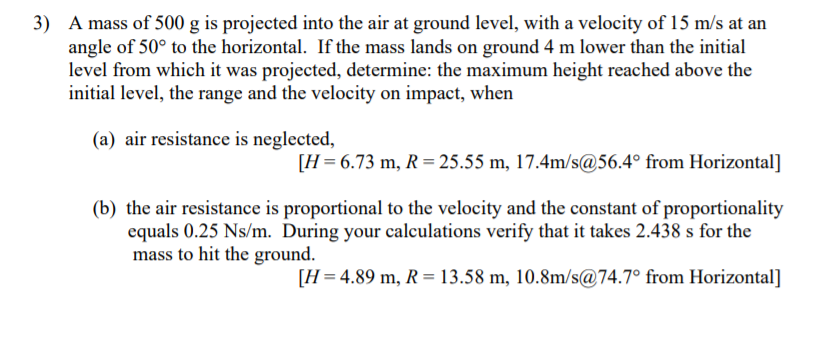 3) A mass of 500 g is projected into the air at ground level, with a velocity of 15 m/s at an angle of 50° to the horizontal. If the mass lands on ground 4 m lower than the initial level from which it was projected, determine: the maximum height reached above the initial level, the range and the velocity on impact, when

(a) air resistance is neglected,
[$H = 6.73$ m, $R = 25.55$ m, 17.4m/s@56.4° from Horizontal]

(b) the air resistance is proportional to the velocity and the constant of proportionality equals 0.25 Ns/m. During your calculations verify that it takes 2.438 s for the mass to hit the ground.
[$H = 4.89$ m, $R = 13.58$ m, 10.8m/s@74.7° from Horizontal]